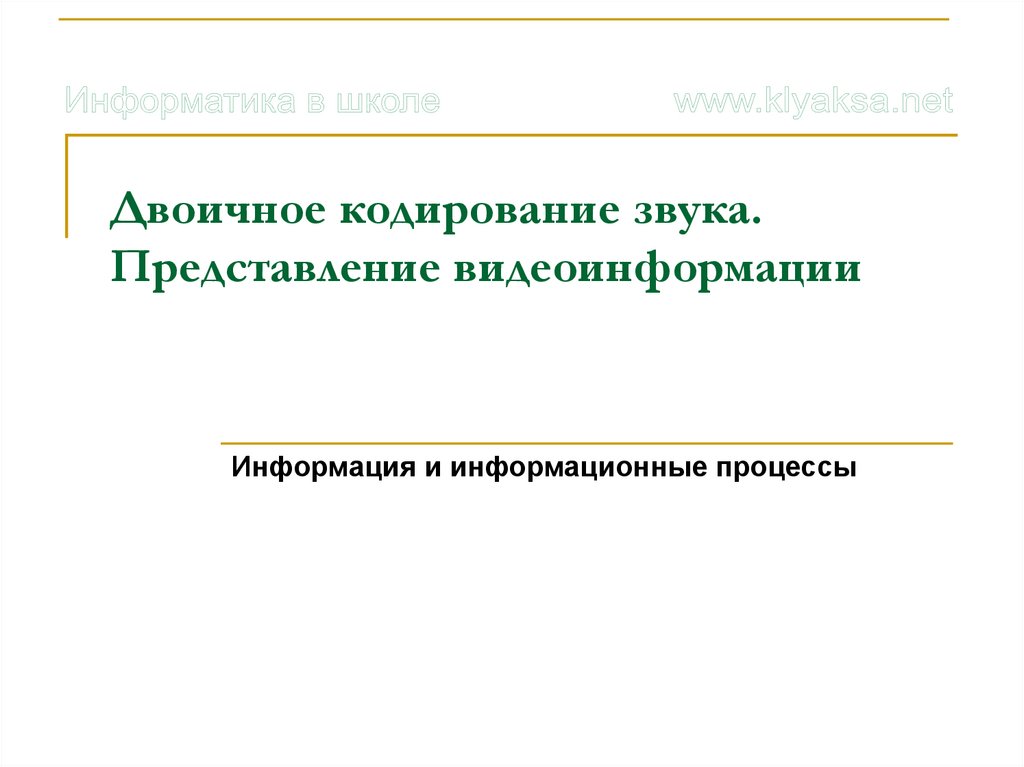 Информатика в школе www.klyaksa.net

Двоичное кодирование звука.
Представление видеоинформации

Информация и информационные процессы